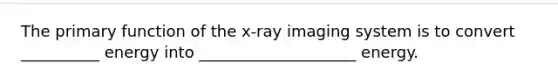 The primary function of the x-ray imaging system is to convert __________ energy into ____________________ energy.